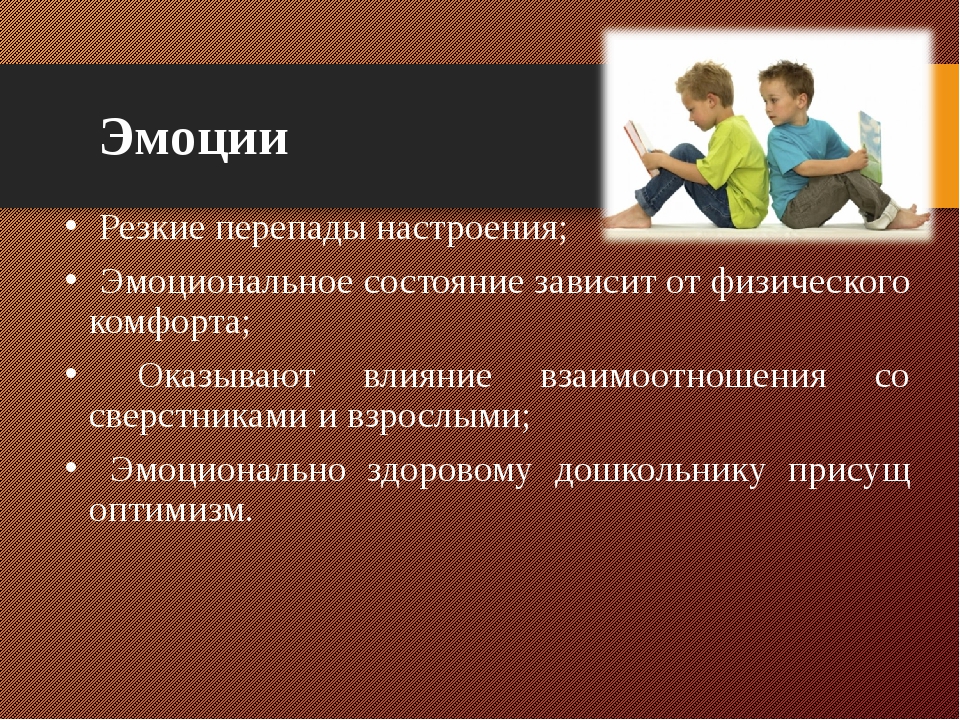 Эмоции

• Резкие перепады настроения;

• Эмоциональное состояние зависит от физического комфорта;

• Оказывают влияние взаимоотношения со сверстниками и взрослыми;

• Эмоционально здоровому дошкольнику присущ оптимизм.